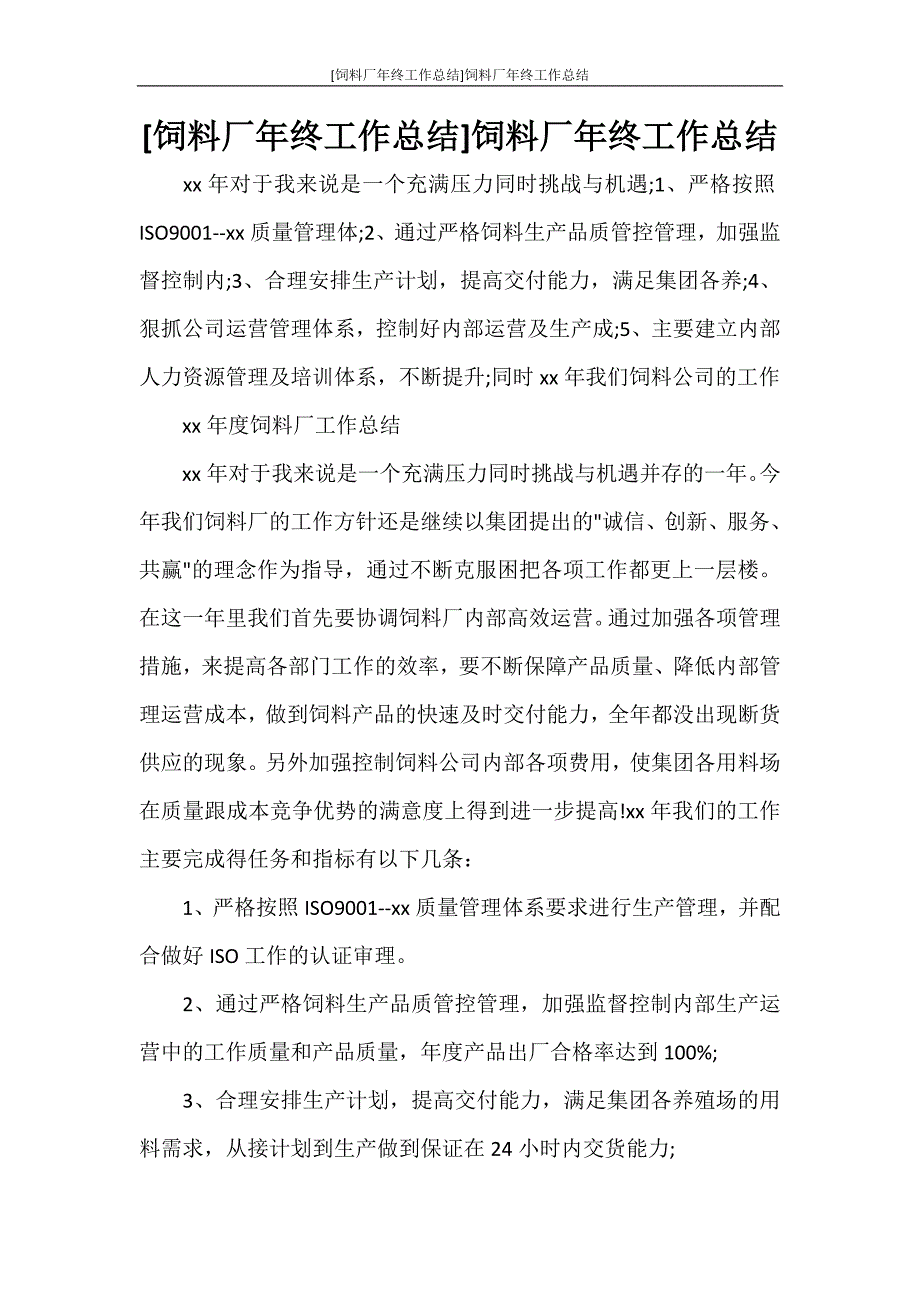 [饲料厂年终工作总结]饲料厂年终工作总结

[饲料厂年终工作总结]饲料厂年终工作总结

xx 年对于我来说是一个充满压力同时挑战与机遇;1、严格按照 ISO9001--xx 质量管理体;2、通过严格饲料生产品质管控管理，加强监督控制内;3、合理安排生产计划，提高交付能力，满足集团各养;4、狠抓公司运营管理体系，控制好内部运营及生产成;5、主要建立内部人力资源管理及培训体系，不断提升;同时 xx 年我们饲料公司的工作

xx 年度饲料厂工作总结

xx 年对于我来说是一个充满压力同时挑战与机遇并存的一年。今年我们饲料厂的工作方针还是继续以集团提出的"诚信、创新、服务、共赢"的理念作为指导，通过不断克服困把各项工作都更上一层楼。在这一年里我们首先要协调饲料厂内部高效运营。通过加强各项管理措施，来提高各部门工作的效率，要不断保障产品质量、降低内部管理运营成本，做到饲料产品的快速及时交付能力，全年都没出现断货供应的现象。另外加强控制饲料公司内部各项费用，使集团各用料场在质量跟成本竞争优势的满意度上得到进一步提高!xx 年我们的工作主要完成得任务和指标有以下几条：

1、严格按照 ISO9001--xx 质量管理体系要求进行生产管理，并配合做好 ISO 工作的认证审理。

2、通过严格饲料生产品质管控管理，加强监督控制内部生产运营中的工作质量和产品质量，年度产品出厂合格率达到 100%;

3、合理安排生产计划，提高交付能力，满足集团各养殖场的用料需求，从接计划到生产做到保证在 24 小时内交货能力;